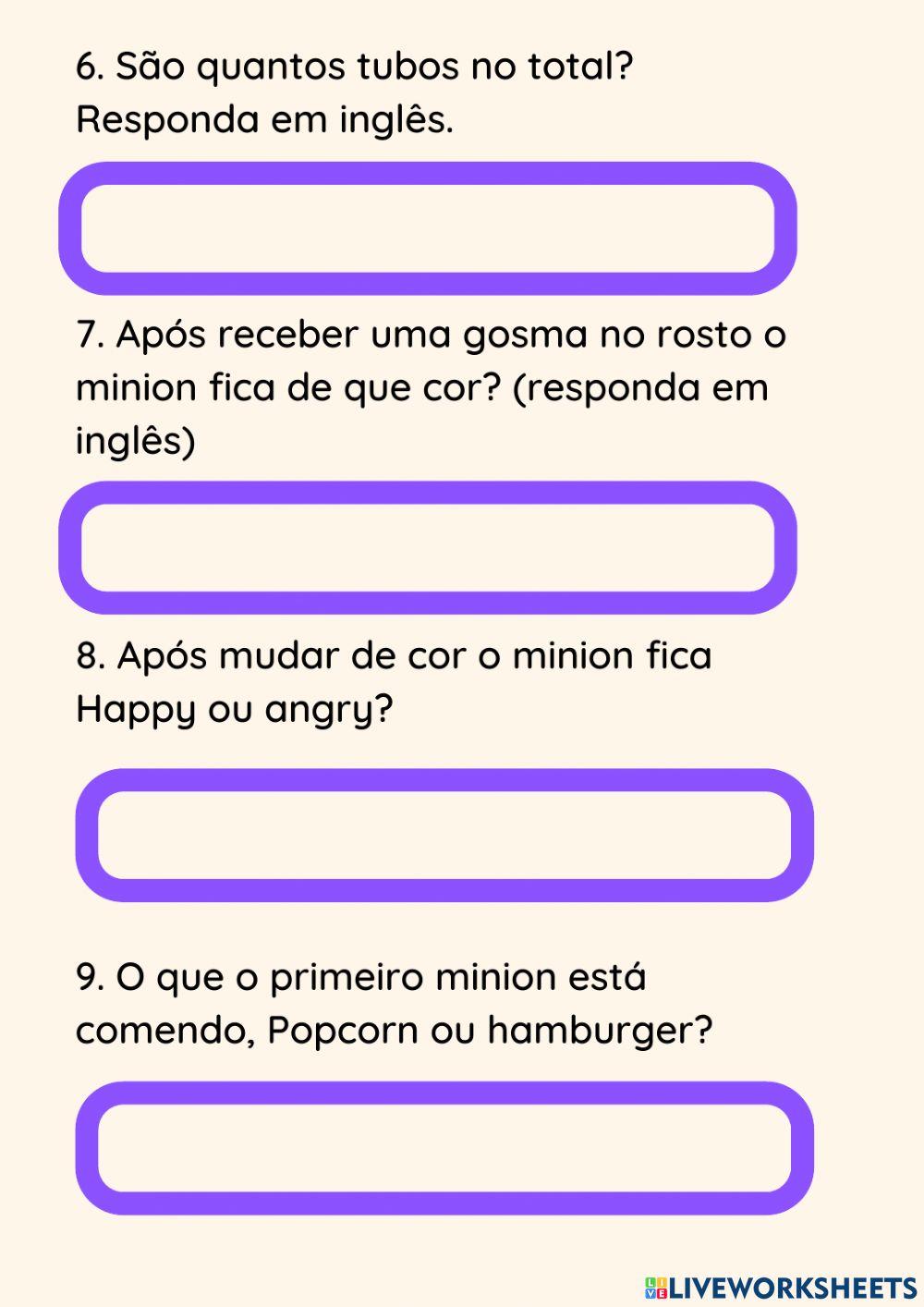 6. São quantos tubos no total? Responda em inglês.

7. Após receber uma gosma no rosto o minion fica de que cor? (responda em inglês)

8. Após mudar de cor o minion fica Happy ou angry?

9. O que o primeiro minion está comendo, Popcorn ou hamburger?

LIVEWORKSHEETS